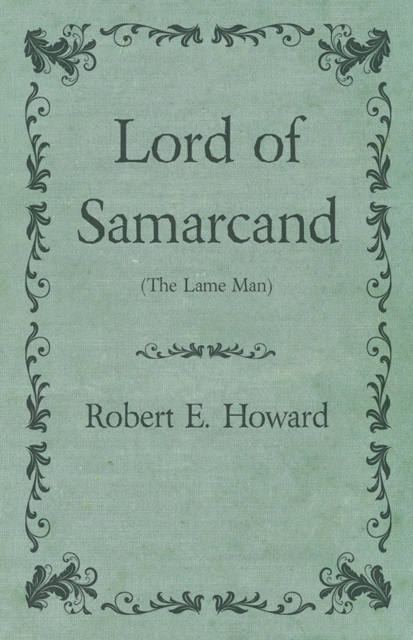 Lord of Samarcand

(The Lame Man)

Robert E. Howard